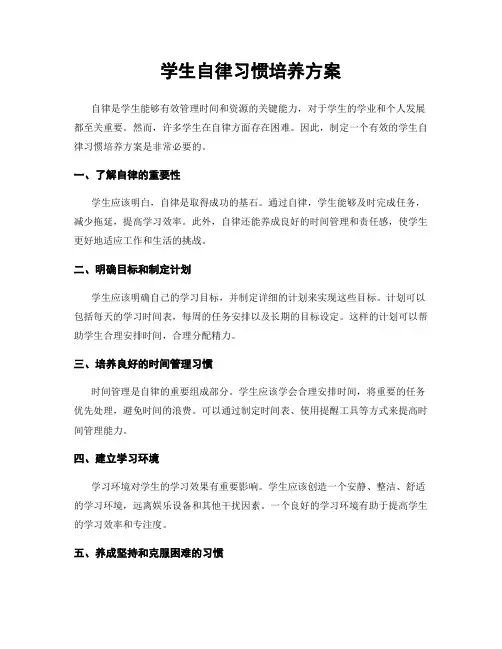 学生自律习惯培养方案

自律是学生能够有效管理时间和资源的关键能力，对于学生的学业和个人发展都至关重要。然而，许多学生在自律方面存在困难。因此，制定一个有效的学生自律习惯培养方案是非常必要的。

一、了解自律的重要性

学生应该明白，自律是取得成功的基石。通过自律，学生能够及时完成任务，减少拖延，提高学习效率。此外，自律还能养成良好的时间管理和责任感，使学生更好地适应工作和生活的挑战。

二、明确目标和制定计划

学生应该明确自己的学习目标，并制定详细的计划来实现这些目标。计划可以包括每天的学习时间表，每周的任务安排以及长期的目标设定。这样的计划可以帮助学生合理安排时间，合理分配精力。

三、培养良好的时间管理习惯

时间管理是自律的重要组成部分。学生应该学会合理安排时间，将重要的任务优先处理，避免时间的浪费。可以通过制定时间表、使用提醒工具等方式来提高时间管理能力。

四、建立学习环境

学习环境对学生的学习效果有重要影响。学生应该创造一个安静、整洁、舒适的学习环境，远离娱乐设备和其他干扰因素。一个良好的学习环境有助于提高学生的学习效率和专注度。

五、养成坚持和克服困难的习惯